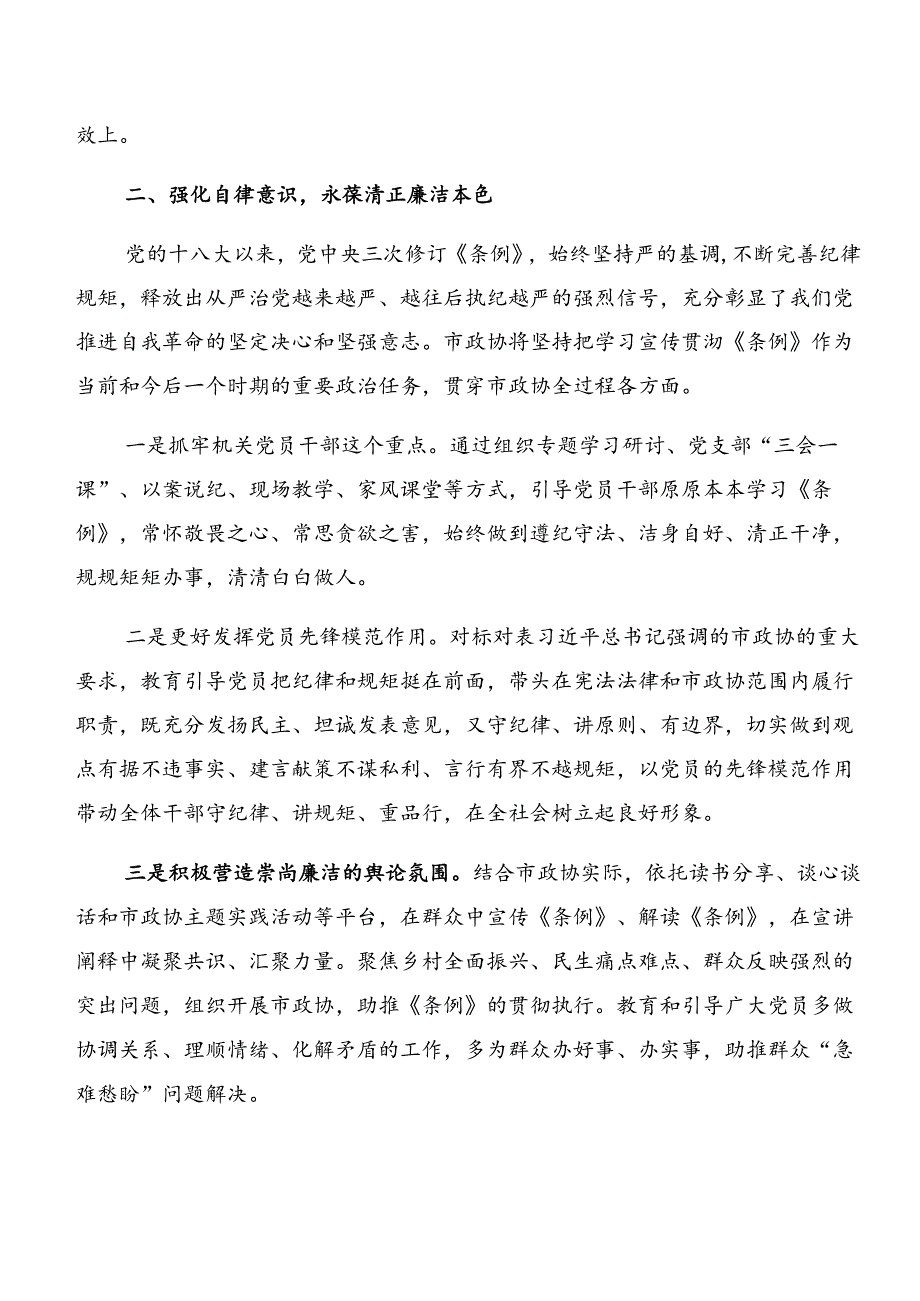 效上。

二、强化自律意识，永葆清正廉洁本色

党的十八大以来，党中央三次修订《条例》，始终坚持严的基调，不断完善纪律规矩，释放出从严治党越来越严、越往后执纪越严的强烈信号，充分彰显了我们党推进自我革命的坚定决心和坚强意志。市政协将坚持把学习宣传贯沏《条例》作为当前和今后一个时期的重要政治任务，贯穿市政协全过程各方面。

一是抓牢机关党员干部这个重点。通过组织专题学习研讨、党支部“三会一课”、以案说纪、现场教学、家风课堂等方式，引导党员干部原原本本学习《条例》，常怀敬畏之心、常思贪欲之害，始终做到遵纪守法、洁身自好、清正干净，规规矩矩办事，清清白白做人。

二是更好发挥党员先锋模范作用。对标对表习近平总书记强调的市政协的重大要求，教育引导党员把纪律和规矩挺在前面，带头在宪法法律和市政协范围内履行职责，既充分发扬民主、坦诚发表意见，又守纪律、讲原则、有边界，切实做到观点有据不违事实、建言献策不谋私利、言行有界不越规矩，以党员的先锋模范作用带动全体干部守纪律、讲规矩、重品行，在全社会树立起良好形象。

三是积极营造崇尚廉洁的舆论氛围。结合市政协实际，依托读书分享、谈心谈话和市政协主题实践活动等平台，在群众中宣传《条例》、解读《条例》，在宣讲阐释中凝聚共识、汇聚力量。聚焦乡村全面振兴、民生痛点难点、群众反映强烈的突出问题，组织开展市政协，助推《条例》的贯彻执行。教育和引导广大党员多做协调关系、理顺情绪、化解矛盾的工作，多为群众办好事、办实事，助推群众“急难愁盼”问题解决。